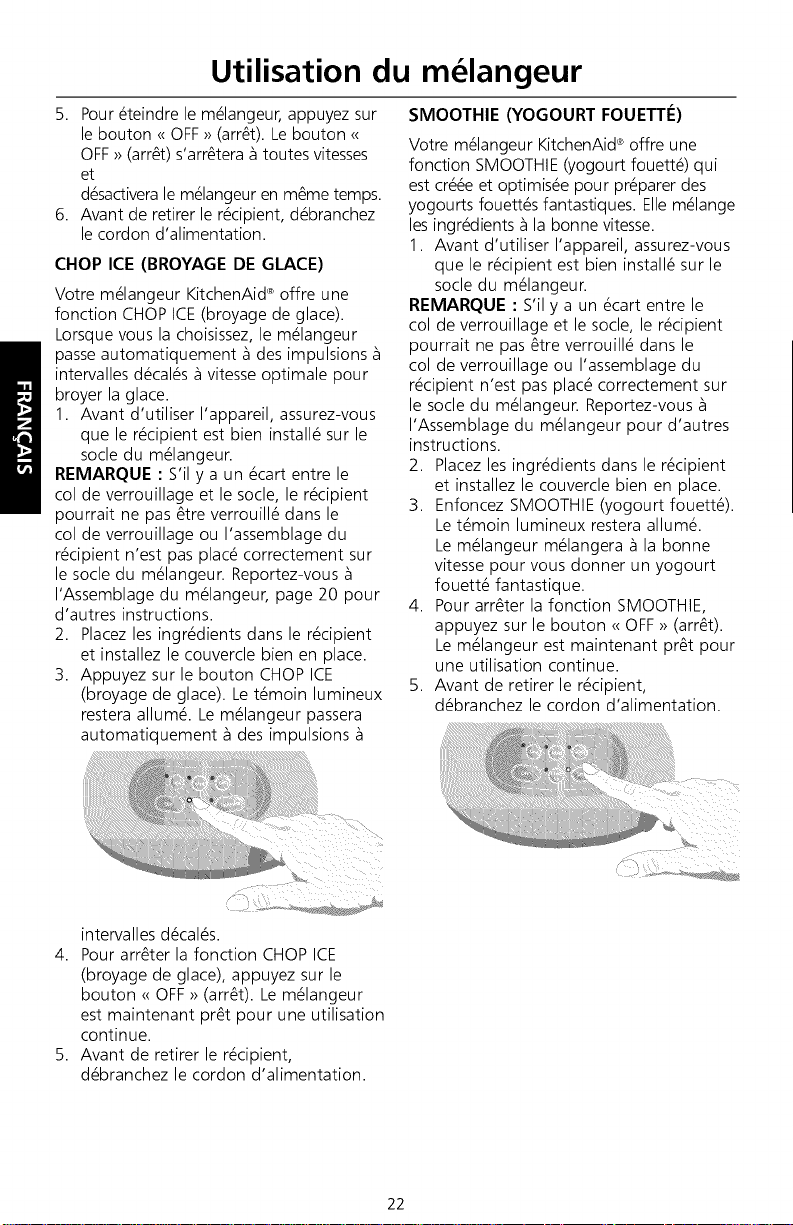 Utilisation du mélangeur

5. Pour éteindre le mélangeur, appuyez sur le bouton « OFF » (arrêt). Le bouton « OFF » (arrêt) s'arrêtera à toutes vitesses et désactivera le mélangeur en même temps.
6. Avant de retirer le récipient, débranchez le cordon d'alimentation.

CHOP ICE (BROYAGE DE GLACE)

Votre mélangeur KitchenAid® offre une fonction CHOP ICE (broyage de glace). Lorsque vous la choisissez, le mélangeur passe automatiquement à des impulsions à intervalles décalés à vitesse optimale pour broyer la glace.

1. Avant d'utiliser l'appareil, assurez-vous que le récipient est bien installé sur le socle du mélangeur.

REMARQUE : S'il y a un écart entre le col de verrouillage et le socle, le récipient pourrait ne pas être verrouillé dans le col de verrouillage ou l'assemblage du récipient n'est pas placé correctement sur le socle du mélangeur. Reportez-vous à l'Assemblage du mélangeur, page 20 pour d'autres instructions.

2. Placez les ingrédients dans le récipient et installez le couvercle bien en place.
3. Appuyez sur le bouton CHOP ICE (broyage de glace). Le témoin lumineux restera allumé. Le mélangeur passera automatiquement à des impulsions à intervalles décalés.
4. Pour arrêter la fonction CHOP ICE (broyage de glace), appuyez sur le bouton « OFF » (arrêt). Le mélangeur est maintenant prêt pour une utilisation continue.
5. Avant de retirer le récipient, débranchez le cordon d'alimentation.

SMOOTHIE (YOGOURT FOUETTÉ)

Votre mélangeur KitchenAid® offre une fonction SMOOTHIE (yogourt fouetté) qui est créée et optimisée pour préparer des yogourts fouettés fantastiques. Elle mélange les ingrédients à la bonne vitesse.

1. Avant d'utiliser l'appareil, assurez-vous que le récipient est bien installé sur le socle du mélangeur.

REMARQUE : S'il y a un écart entre le col de verrouillage et le socle, le récipient pourrait ne pas être verrouillé dans le col de verrouillage ou l'assemblage du récipient n'est pas placé correctement sur le socle du mélangeur. Reportez-vous à l'Assemblage du mélangeur pour d'autres instructions.

2. Placez les ingrédients dans le récipient et installez le couvercle bien en place.
3. Enfoncez SMOOTHIE (yogourt fouetté). Le témoin lumineux restera allumé. Le mélangeur mélangera à la bonne vitesse pour vous donner un yogourt fouetté fantastique.
4. Pour arrêter la fonction SMOOTHIE, appuyez sur le bouton « OFF » (arrêt). Le mélangeur est maintenant prêt pour une utilisation continue.
5. Avant de retirer le récipient, débranchez le cordon d'alimentation.

FRANÇAIS

22